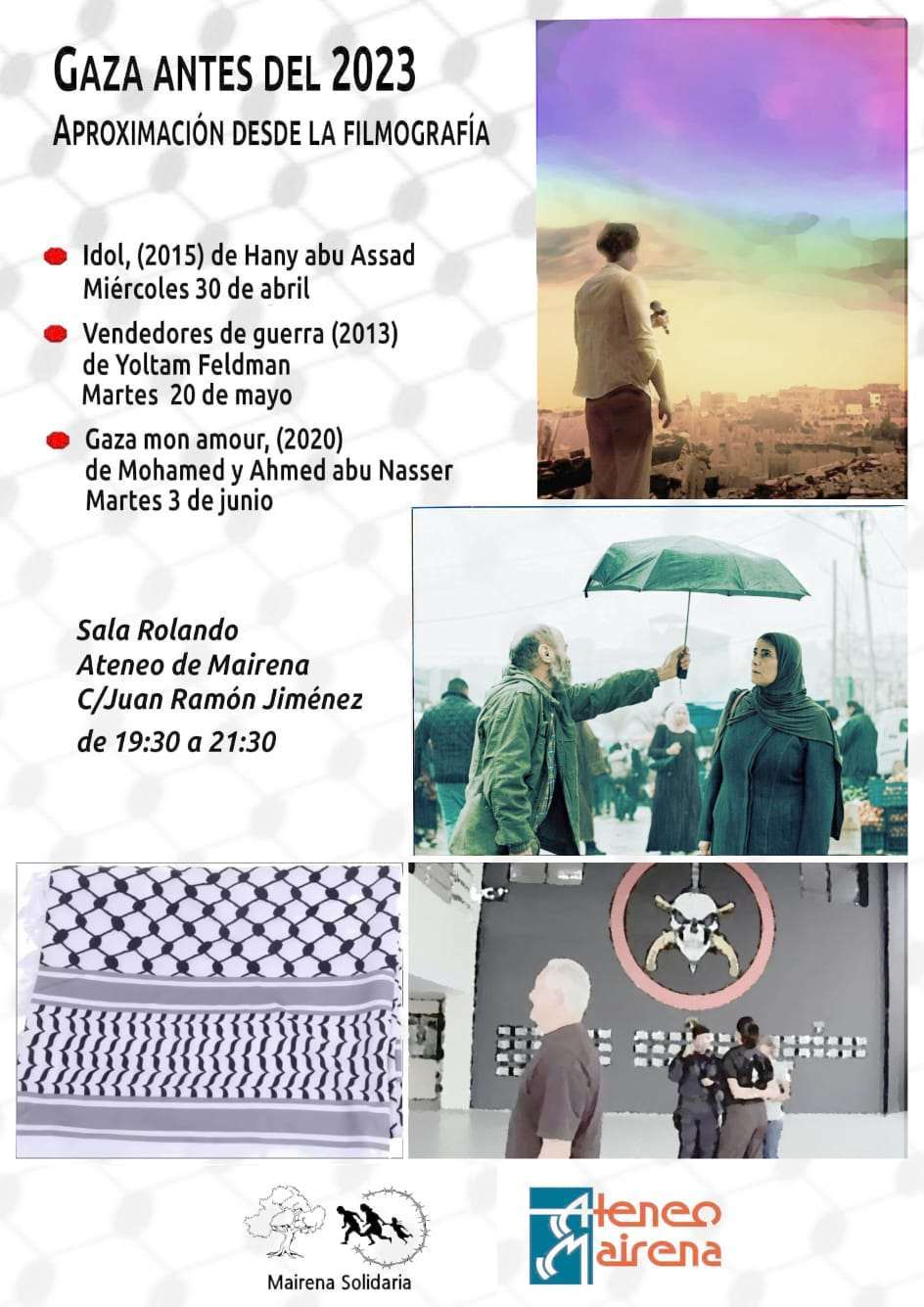 GAZA ANTES DEL 2023

APROXIMACIÓN DESDE LA FILMOGRAFÍA

• Idol, (2015) de Hany abu Assad
Miércoles 30 de abril

• Vendedores de guerra (2013)
de Yoltam Feldman
Martes 20 de mayo

• Gaza mon amour, (2020)
de Mohamed y Ahmed abu Nasser
Martes 3 de junio

Sala Rolando
Ateneo de Mairena
C/Juan Ramón Jiménez
de 19:30 a 21:30

Mairena Solidaria

Ateneo
Mairena